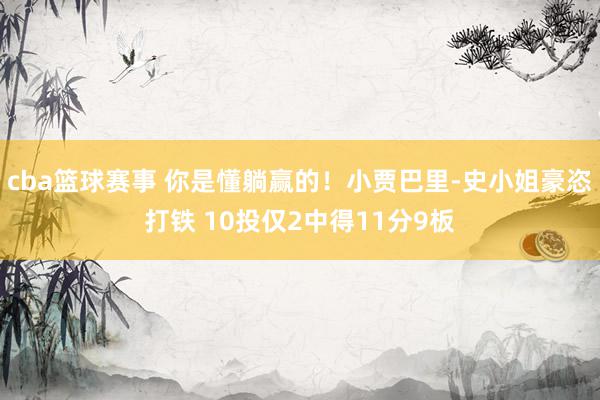 cba篮球赛事 你是懂躺赢的！小贾巴里-史小姐豪恣打铁 10投仅2中得11分9板